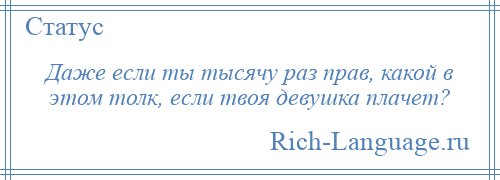 Статус

Даже если ты тысячу раз прав, какой в этом толк, если твоя девушка плачет?

Rich-Language.ru